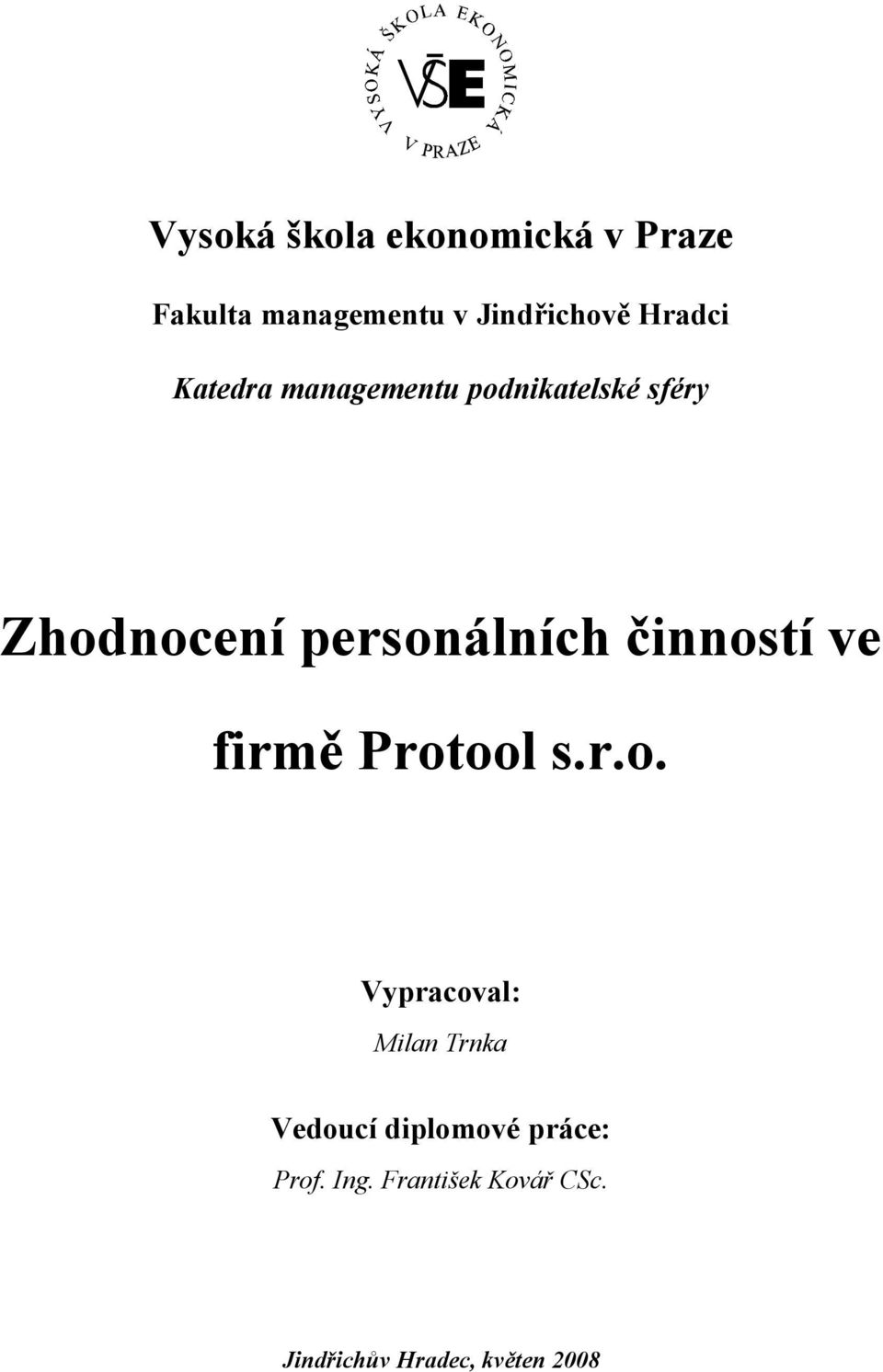 VYSOKÁ ŠKOLA EKONOMICKÁ V PRAZE
VŠE

Vysoká škola ekonomická v Praze

Fakulta managementu v Jindřichově Hradci

Katedra managementu podnikatelské sféry

Zhodnocení personálních činností ve firmě Protool s.r.o.

Vypracoval:
Milan Trnka

Vedoucí diplomové práce:
Prof. Ing. František Kovář CSc.

Jindřichův Hradec, květen 2008